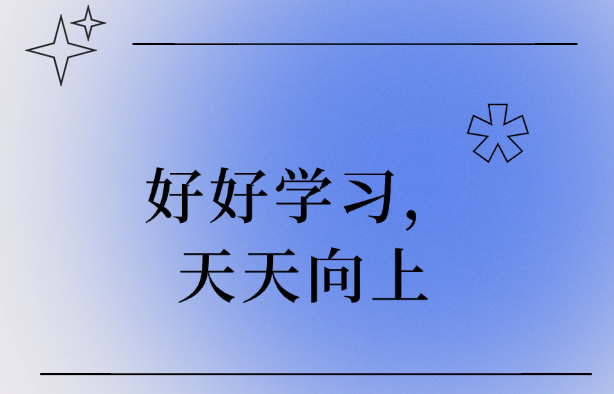 好好学习，
天天向上